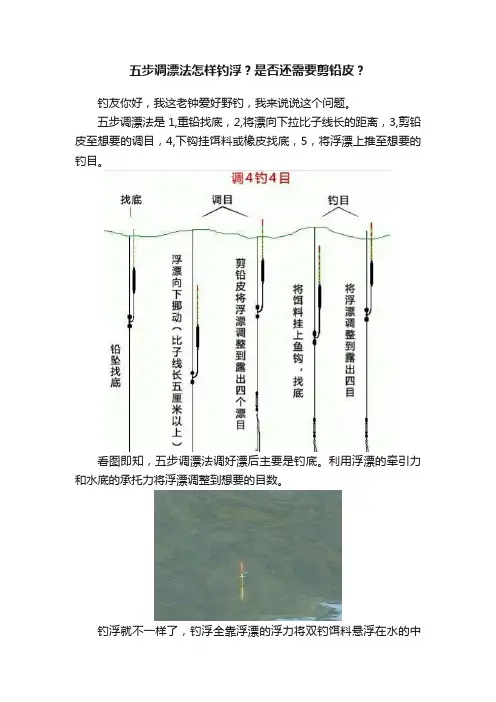 五步调漂法怎样钓浮？是否还需要剪铅皮？

钓友你好，我这老钟爱好野钓，我来说说这个问题。

五步调漂法是1,重铅找底，2,将漂向下拉比子线长的距离，3,剪铅皮至想要的调目，4,下钩挂饵料或橡皮找底，5，将浮漂上推至想要的钓目。

调4钓4目

找底

调目

钓目

铅坠找底

浮漂向下挪动（比子线长五厘米以上）

剪铅皮将浮漂调整到露出四个漂目

将饵料挂上鱼钩，找底

将浮漂调整到露出四目

看图即知，五步调漂法调好漂后主要是钓底。利用浮漂的牵引力和水底的承托力将浮漂调整到想要的目数。

钓浮就不一样了，钓浮全靠浮漂的浮力将双钓饵料悬浮在水的中